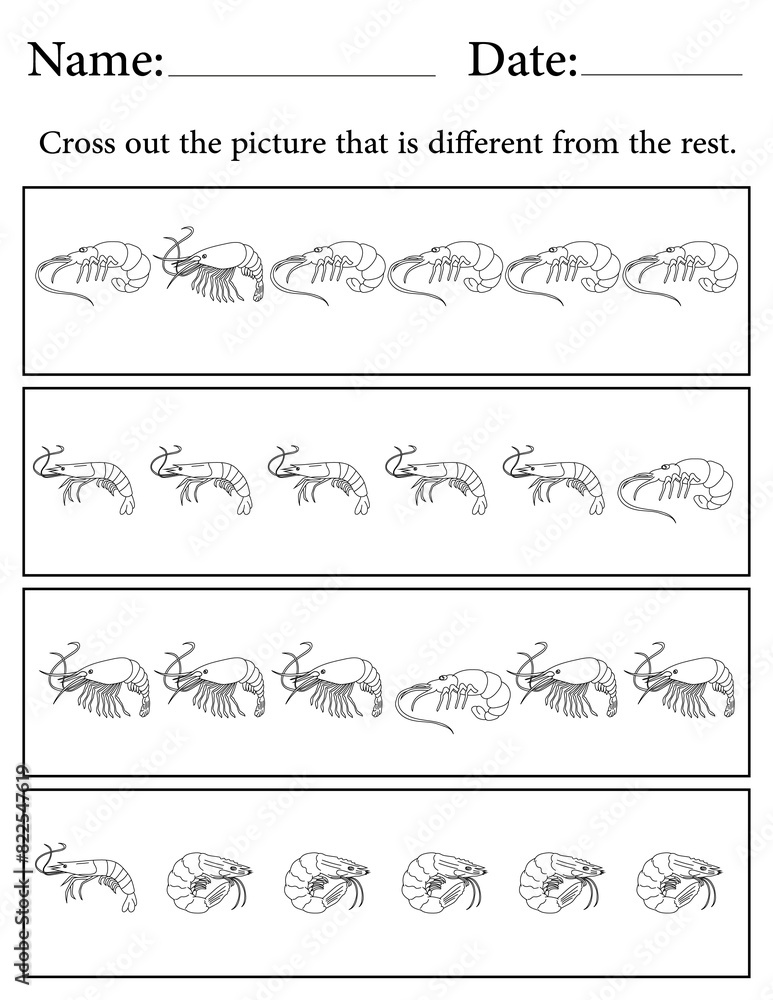 Name:____ Date:____

Cross out the picture that is different from the rest.

Adobe Stock | #822547619